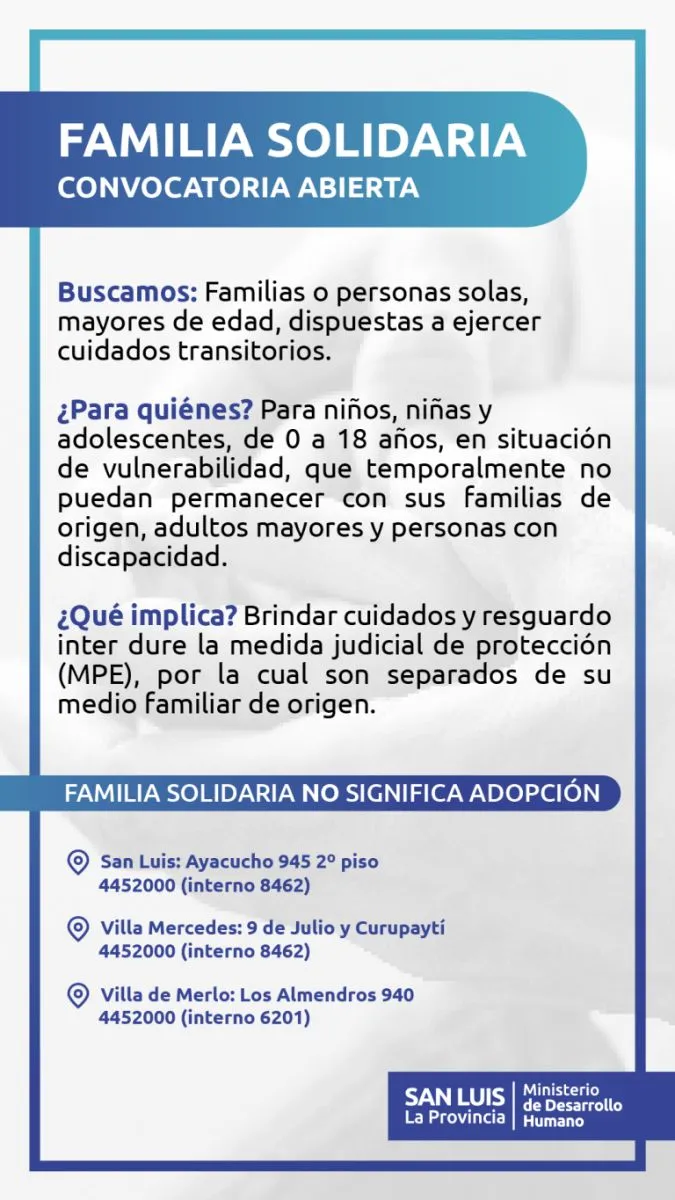 FAMILIA SOLIDARIA
CONVOCATORIA ABIERTA

Buscamos: Familias o personas solas, mayores de edad, dispuestas a ejercer cuidados transitorios.

¿Para quiénes? Para niños, niñas y adolescentes, de 0 a 18 años, en situación de vulnerabilidad, que temporalmente no puedan permanecer con sus familias de origen, adultos mayores y personas con discapacidad.

¿Qué implica? Brindar cuidados y resguardo inter dure la medida judicial de protección (MPE), por la cual son separados de su medio familiar de origen.

FAMILIA SOLIDARIA NO SIGNIFICA ADOPCIÓN

San Luis: Ayacucho 945 2º piso
4452000 (interno 8462)

Villa Mercedes: 9 de Julio y Curupaytí
4452000 (interno 8462)

Villa de Merlo: Los Almendros 940
4452000 (interno 6201)

SAN LUIS
La Provincia
Ministerio de Desarrollo Humano